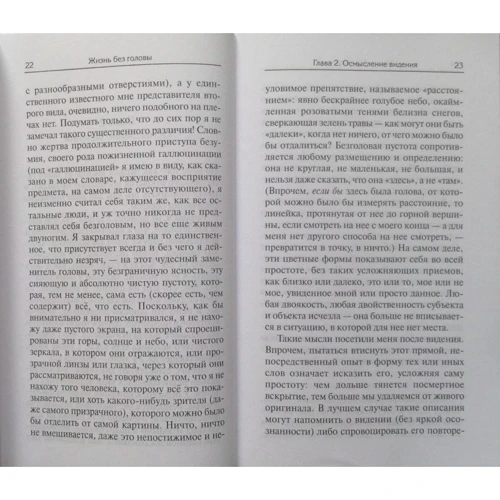 22 Жизнь без головы

с разнообразными отверстиями), а у единственного известного мне представителя второго вида, очевидно, ничего подобного на плечах нет. Подумать только, что до сих пор я не замечал такого существенного различия! Словно жертва продолжительного приступа безумия, своего рода пожизненной галлюцинации (под «галлюцинацией» я имею в виду, как сказано в моем словаре, кажущееся восприятие предмета, на самом деле отсутствующего), я неизменно считал себя таким же, как все остальные люди, и уж точно никогда не представлял себя безголовым, но все еще живым двуногим. Я закрывал глаза на то единственное, что присутствует всегда и без чего я действительно незряч, — на этот чудесный заменитель головы, эту безграничную ясность, эту сияющую и абсолютно чистую пустоту, которая, тем не менее, сама есть (скорее есть, чем содержит) всё, что есть. Поскольку, как бы внимательно я ни присматривался, я не нахожу даже пустого экрана, на который спроецированы эти горы, солнце и небо, или чистого зеркала, в котором они отражаются, или прозрачной линзы или глазка, через который они рассматриваются, не говоря уже о том, что я не нахожу того человека, которому всё это показывается, или хоть какого-нибудь зрителя (даже самого призрачного), которого можно было бы отделить от самой картины. Ничто, ничто не вмешивается, даже это непостижимое и не-

Глава 2. Осмысление видения 23

уловимое препятствие, называемое «расстоянием»: явно бескрайнее голубое небо, окаймленная розоватыми тенями белизна снегов, сверкающая зелень травы — как могут они быть «далеки», когда нет ничего, от чего можно было бы отдалиться? Безголовая пустота сопротивляется любому размещению и определению: она не круглая, не маленькая, не большая, и нельзя даже сказать, что она «здесь», а не «там». (Впрочем, если бы здесь была голова, от которой можно было бы измерять расстояние, то линейка, протянутая от нее до горной вершины, если смотреть на нее с моего конца — а для меня нет другого способа на нее смотреть, — превратится в точку, в ничто.) На самом деле, эти цветные формы показывают себя во всей простоте, без таких усложняющих приемов, как близко или далеко, это или то, мое или не мое, увиденное мной или просто данное. Любая двоякость, любая двойственность субъекта и объекта исчезла — она больше не вписывается в ситуацию, в которой для нее нет места.

Такие мысли посетили меня после видения. Впрочем, пытаться втиснуть этот прямой, непосредственный опыт в форму тех или иных слов означает исказить его, усложняя саму простоту: чем дольше тянется посмертное вскрытие, тем больше мы удаляемся от живого оригинала. В лучшем случае такие описания могут напомнить о видении (без яркой осознанности) либо спровоцировать его повторе-